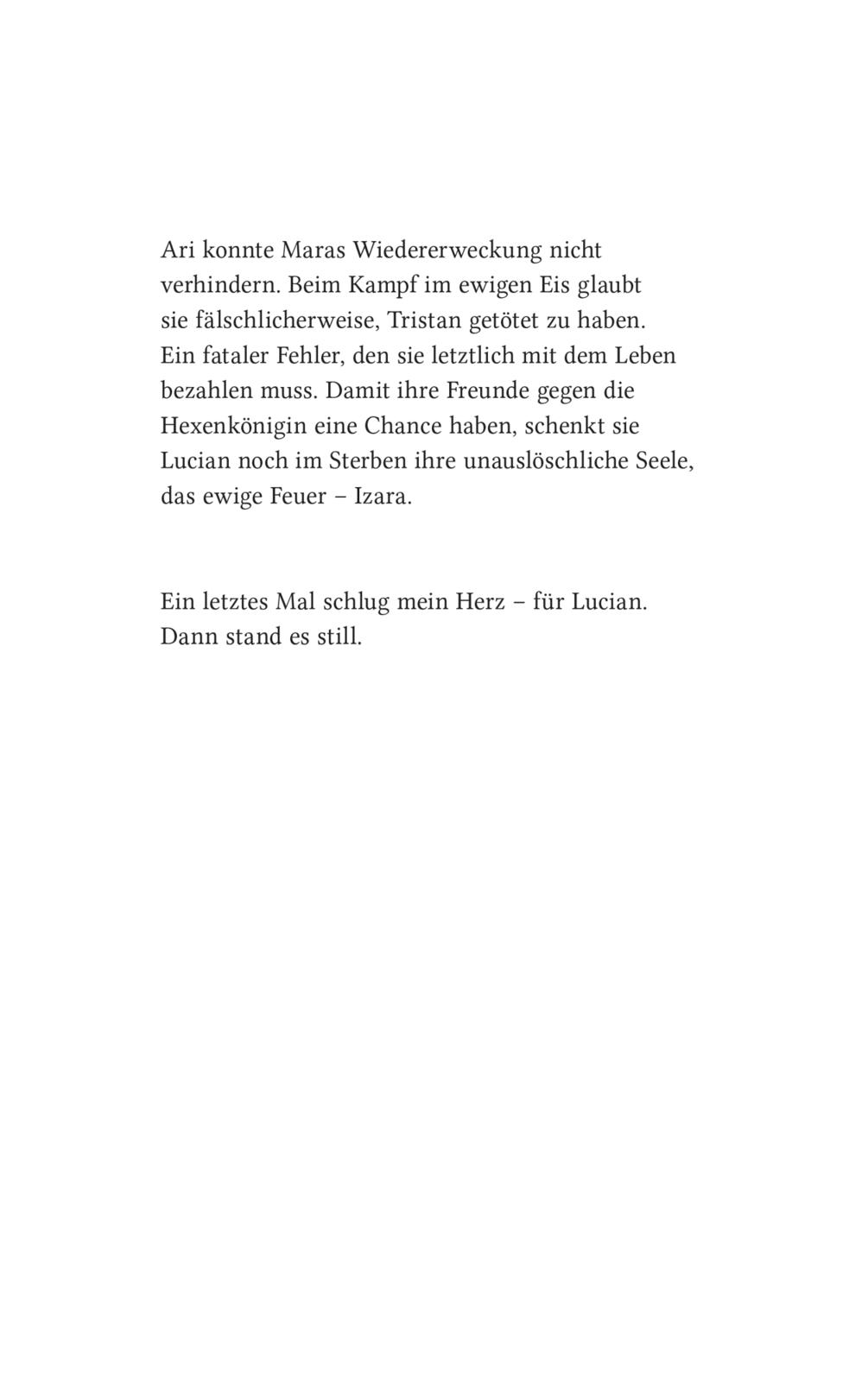 Ari konnte Maras Wiedererweckung nicht verhindern. Beim Kampf im ewigen Eis glaubt sie fälschlicherweise, Tristan getötet zu haben. Ein fataler Fehler, den sie letztlich mit dem Leben bezahlen muss. Damit ihre Freunde gegen die Hexenkönigin eine Chance haben, schenkt sie Lucian noch im Sterben ihre unauslöschliche Seele, das ewige Feuer – Izara.

Ein letztes Mal schlug mein Herz – für Lucian. Dann stand es still.